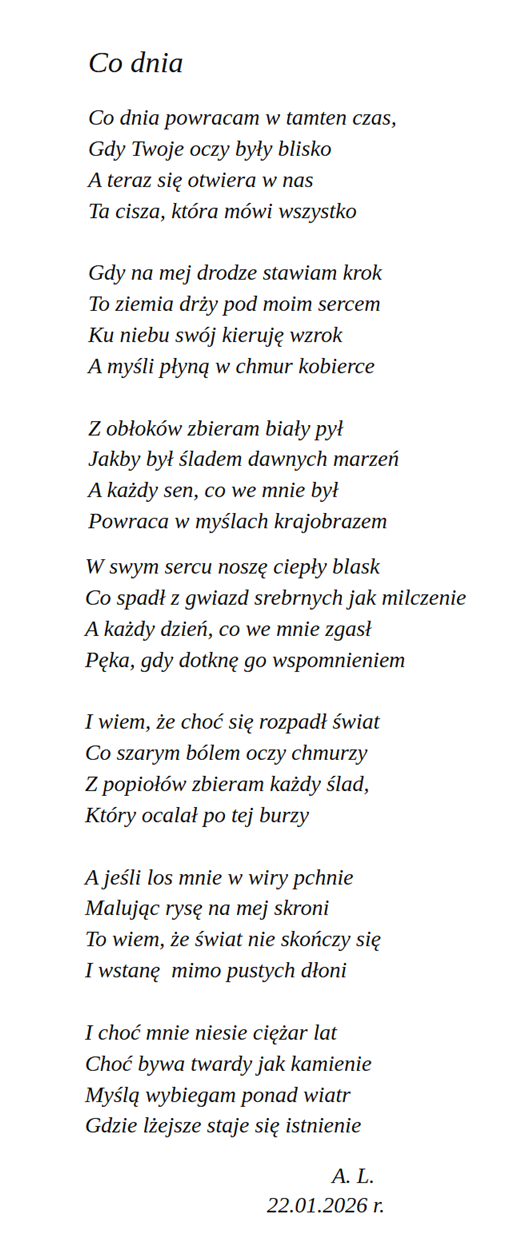 Co dnia

Co dnia powracam w tamten czas,
Gdy Twoje oczy były blisko
A teraz się otwiera w nas
Ta cisza, która mówi wszystko

Gdy na mej drodze stawiam krok
To ziemia drży pod moim sercem
Ku niebu swój kieruję wzrok
A myśli płyną w chmur kobierce

Z obłoków zbieram biały pył
Jakby był śladem dawnych marzeń
A każdy sen, co we mnie był
Powraca w myślach krajobrazem

W swym sercu noszę ciepły blask
Co spadł z gwiazd srebrnych jak milczenie
A każdy dzień, co we mnie zgasł
Pęka, gdy dotknę go wspomnieniem

I wiem, że choć się rozpadł świat
Co szarym bólem oczy chmurzy
Z popiołów zbieram każdy ślad,
Który ocalał po tej burzy

A jeśli los mnie w wiry pchnie
Malując rysę na mej skroni
To wiem, że świat nie skończy się
I wstanę mimo pustych dłoni

I choć mnie niesie ciężar lat
Choć bywa twardy jak kamienie
Myślą wybiegam ponad wiatr
Gdzie lżejsze staje się istnienie

A. L.
22.01.2026 r.